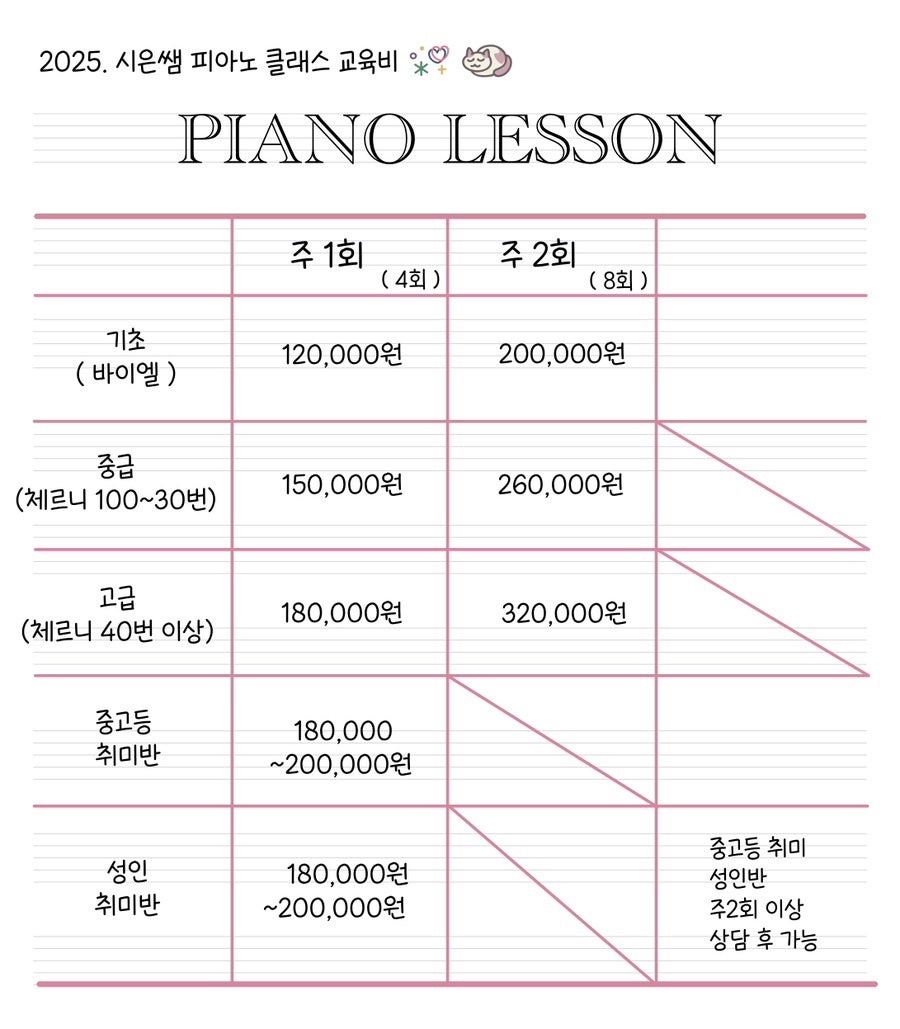 2025. 시은쌤 피아노 클래스 교육비

PIANO LESSON

| | 주 1회 ( 4회 ) | 주 2회 ( 8회 ) | |
|---|---|---|---|
| 기초 ( 바이엘 ) | 120,000원 | 200,000원 | |
| 중급 (체르니 100~30번) | 150,000원 | 260,000원 | |
| 고급 (체르니 40번 이상) | 180,000원 | 320,000원 | |
| 중고등 취미반 | 180,000 ~200,000원 | | |
| 성인 취미반 | 180,000원 ~200,000원 | | 중고등 취미 성인반 주2회 이상 상담 후 가능 |